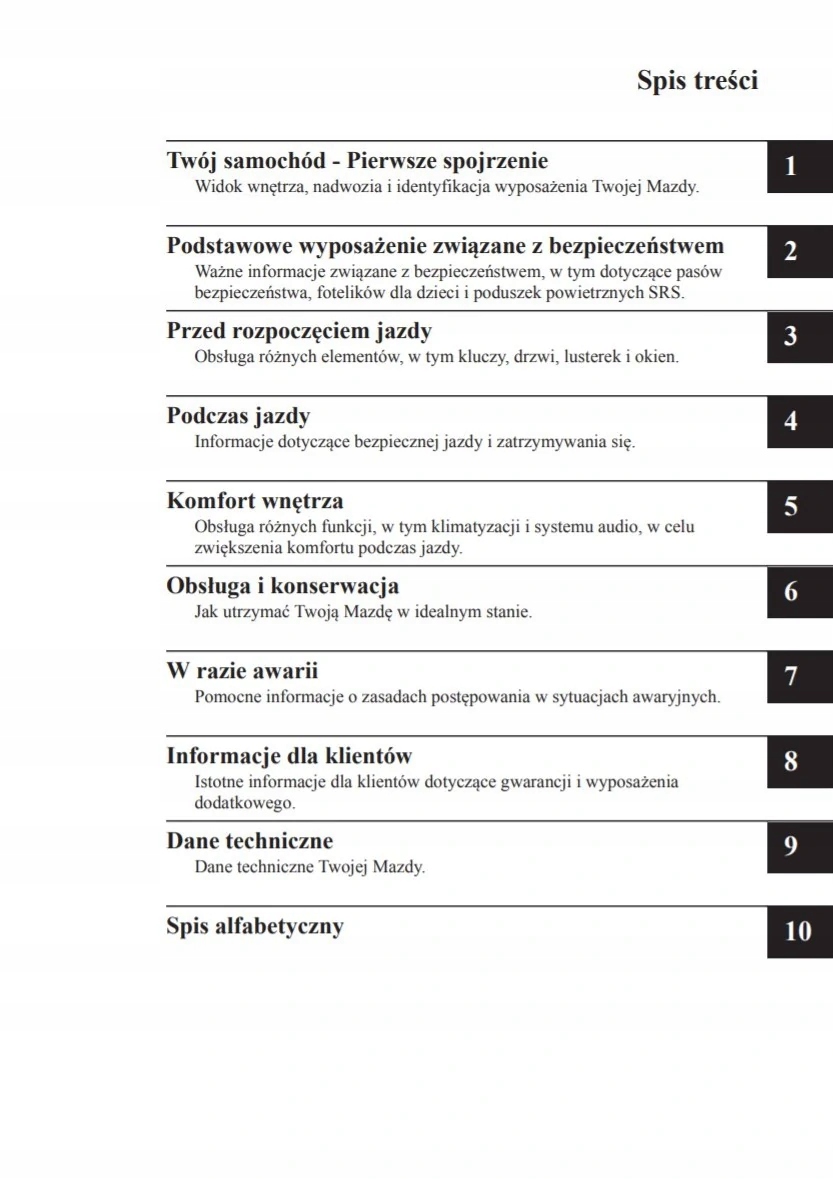 Spis treści

Twój samochód - Pierwsze spojrzenie
Widok wnętrza, nadwozia i identyfikacja wyposażenia Twojej Mazdy.

1

Podstawowe wyposażenie związane z bezpieczeństwem
Ważne informacje związane z bezpieczeństwem, w tym dotyczące pasów bezpieczeństwa, fotelików dla dzieci i poduszek powietrznych SRS.

2

Przed rozpoczęciem jazdy
Obsługa różnych elementów, w tym kluczy, drzwi, lusterek i okien.

3

Podczas jazdy
Informacje dotyczące bezpiecznej jazdy i zatrzymywania się.

4

Komfort wnętrza
Obsługa różnych funkcji, w tym klimatyzacji i systemu audio, w celu zwiększenia komfortu podczas jazdy.

5

Obsługa i konserwacja
Jak utrzymać Twoją Mazdę w idealnym stanie.

6

W razie awarii
Pomocne informacje o zasadach postępowania w sytuacjach awaryjnych.

7

Informacje dla klientów
Istotne informacje dla klientów dotyczące gwarancji i wyposażenia dodatkowego.

8

Dane techniczne
Dane techniczne Twojej Mazdy.

9

Spis alfabetyczny

10